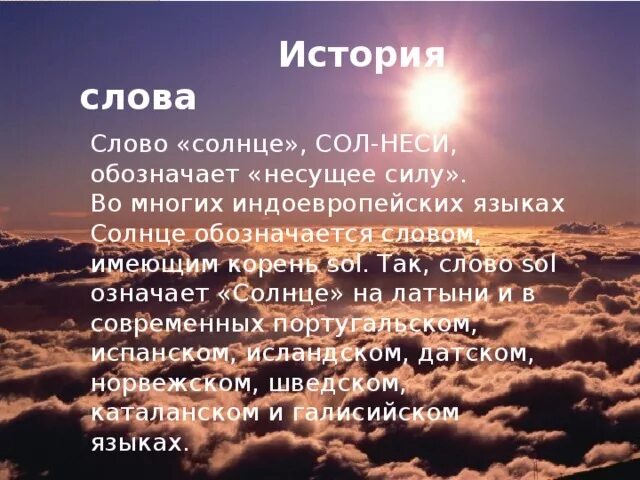 История слова

Слово «солнце», СОЛ-НЕСИ, обозначает «несущее силу». Во многих индоевропейских языках Солнце обозначается словом, имеющим корень sol. Так, слово sol означает «Солнце» на латыни и в современных португальском, испанском, исландском, датском, норвежском, шведском, каталанском и галисийском языках.